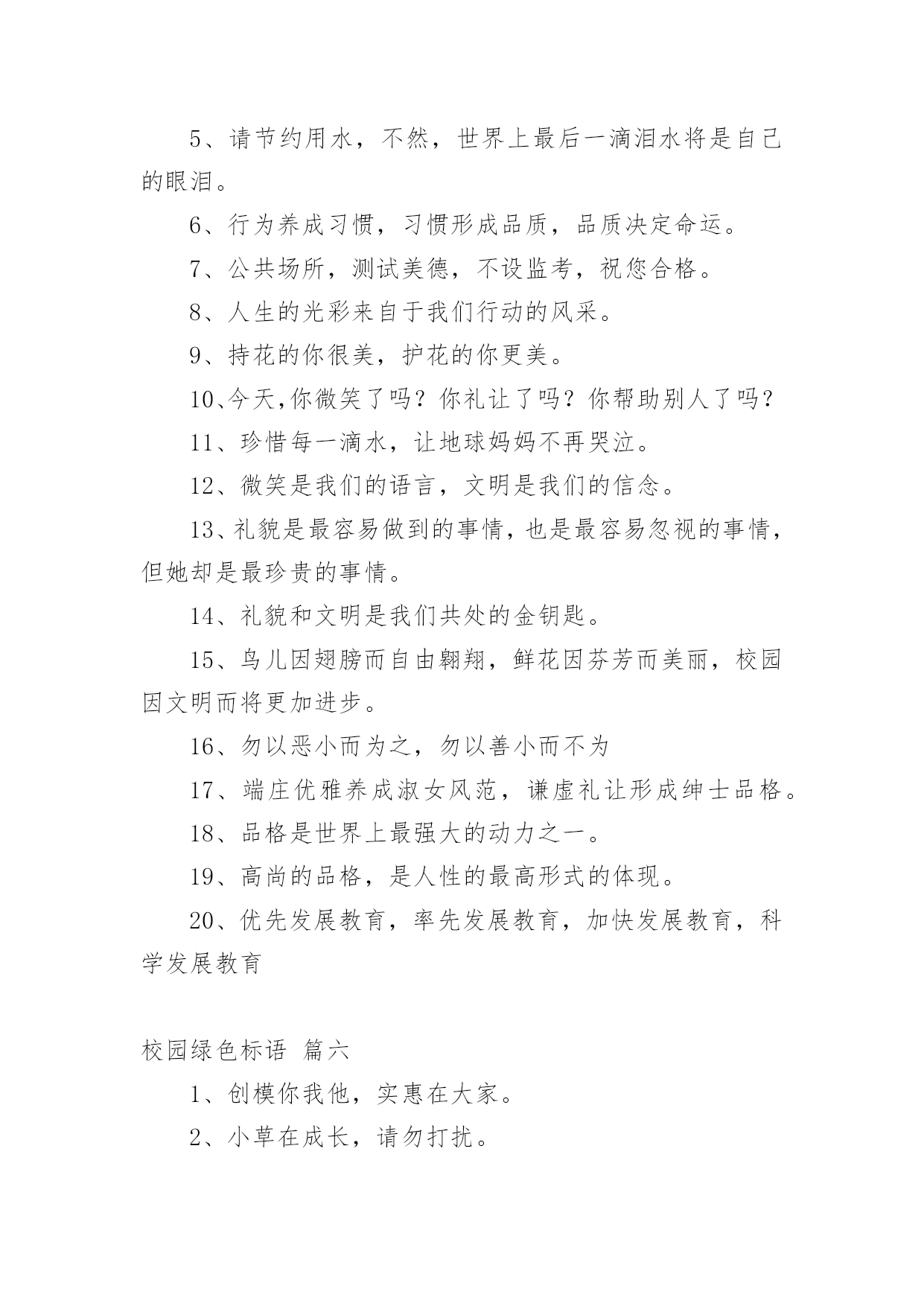 5、请节约用水，不然，世界上最后一滴泪水将是自己的眼泪。

6、行为养成习惯，习惯形成品质，品质决定命运。

7、公共场所，测试美德，不设监考，祝您合格。

8、人生的光彩来自于我们行动的风采。

9、持花的你很美，护花的你更美。

10、今天,你微笑了吗？你礼让了吗？你帮助别人了吗？

11、珍惜每一滴水，让地球妈妈不再哭泣。

12、微笑是我们的语言，文明是我们的信念。

13、礼貌是最容易做到的事情，也是最容易忽视的事情，但她却是最珍贵的事情。

14、礼貌和文明是我们共处的金钥匙。

15、鸟儿因翅膀而自由翱翔，鲜花因芬芳而美丽，校园因文明而将更加进步。

16、勿以恶小而为之，勿以善小而不为

17、端庄优雅养成淑女风范，谦虚礼让形成绅士品格。

18、品格是世界上最强大的动力之一。

19、高尚的品格，是人性的最高形式的体现。

20、优先发展教育，率先发展教育，加快发展教育，科学发展教育

校园绿色标语 篇六

1、创模你我他，实惠在大家。

2、小草在成长，请勿打扰。